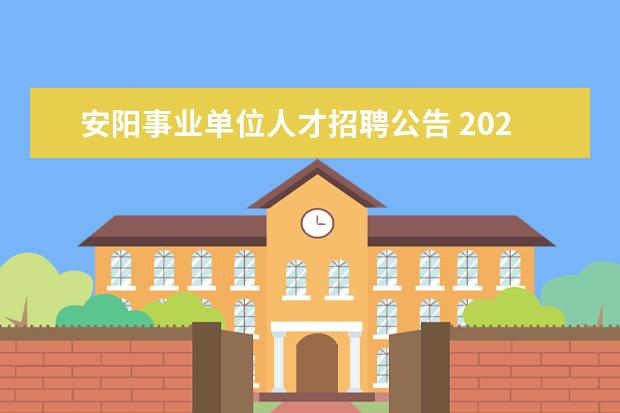 安阳事业单位人才招聘公告 202